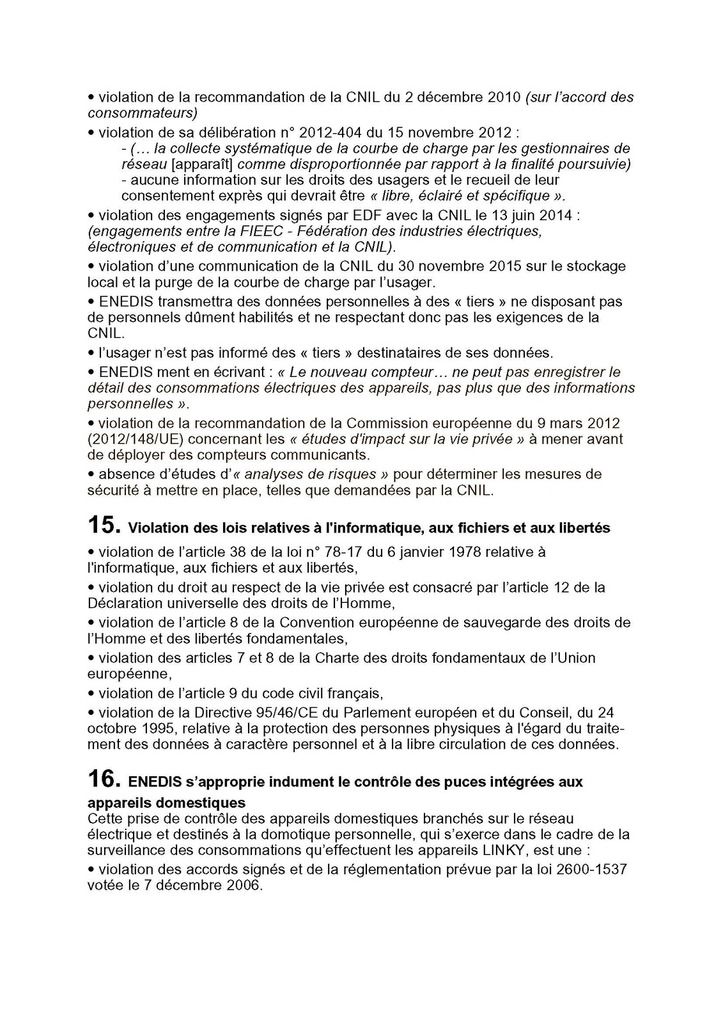 • violation de la recommandation de la CNIL du 2 décembre 2010 (sur l'accord des consommateurs)

• violation de sa délibération n° 2012-404 du 15 novembre 2012 :
- (… la collecte systématique de la courbe de charge par les gestionnaires de réseau [apparaît] comme disproportionnée par rapport à la finalité poursuivie)
- aucune information sur les droits des usagers et le recueil de leur consentement exprès qui devrait être « libre, éclairé et spécifique ».

• violation des engagements signés par EDF avec la CNIL le 13 juin 2014 : (engagements entre la FIEEC - Fédération des industries électriques, électroniques et de communication et la CNIL).

• violation d'une communication de la CNIL du 30 novembre 2015 sur le stockage local et la purge de la courbe de charge par l'usager.

• ENEDIS transmettra des données personnelles à des « tiers » ne disposant pas de personnels dûment habilités et ne respectant donc pas les exigences de la CNIL.

• l'usager n'est pas informé des « tiers » destinataires de ses données.

• ENEDIS ment en écrivant : « Le nouveau compteur… ne peut pas enregistrer le détail des consommations électriques des appareils, pas plus que des informations personnelles ».

• violation de la recommandation de la Commission européenne du 9 mars 2012 (2012/148/UE) concernant les « études d'impact sur la vie privée » à mener avant de déployer des compteurs communicants.

• absence d'études d'« analyses de risques » pour déterminer les mesures de sécurité à mettre en place, telles que demandées par la CNIL.

15. Violation des lois relatives à l'informatique, aux fichiers et aux libertés

• violation de l'article 38 de la loi n° 78-17 du 6 janvier 1978 relative à l'informatique, aux fichiers et aux libertés,

• violation du droit au respect de la vie privée est consacré par l'article 12 de la Déclaration universelle des droits de l'Homme,

• violation de l'article 8 de la Convention européenne de sauvegarde des droits de l'Homme et des libertés fondamentales,

• violation des articles 7 et 8 de la Charte des droits fondamentaux de l'Union européenne,

• violation de l'article 9 du code civil français,

• violation de la Directive 95/46/CE du Parlement européen et du Conseil, du 24 octobre 1995, relative à la protection des personnes physiques à l'égard du traitement des données à caractère personnel et à la libre circulation de ces données.

16. ENEDIS s'approprie indument le contrôle des puces intégrées aux appareils domestiques
Cette prise de contrôle des appareils domestiques branchés sur le réseau électrique et destinés à la domotique personnelle, qui s'exerce dans le cadre de la surveillance des consommations qu'effectuent les appareils LINKY, est une :
• violation des accords signés et de la réglementation prévue par la loi 2600-1537 votée le 7 décembre 2006.